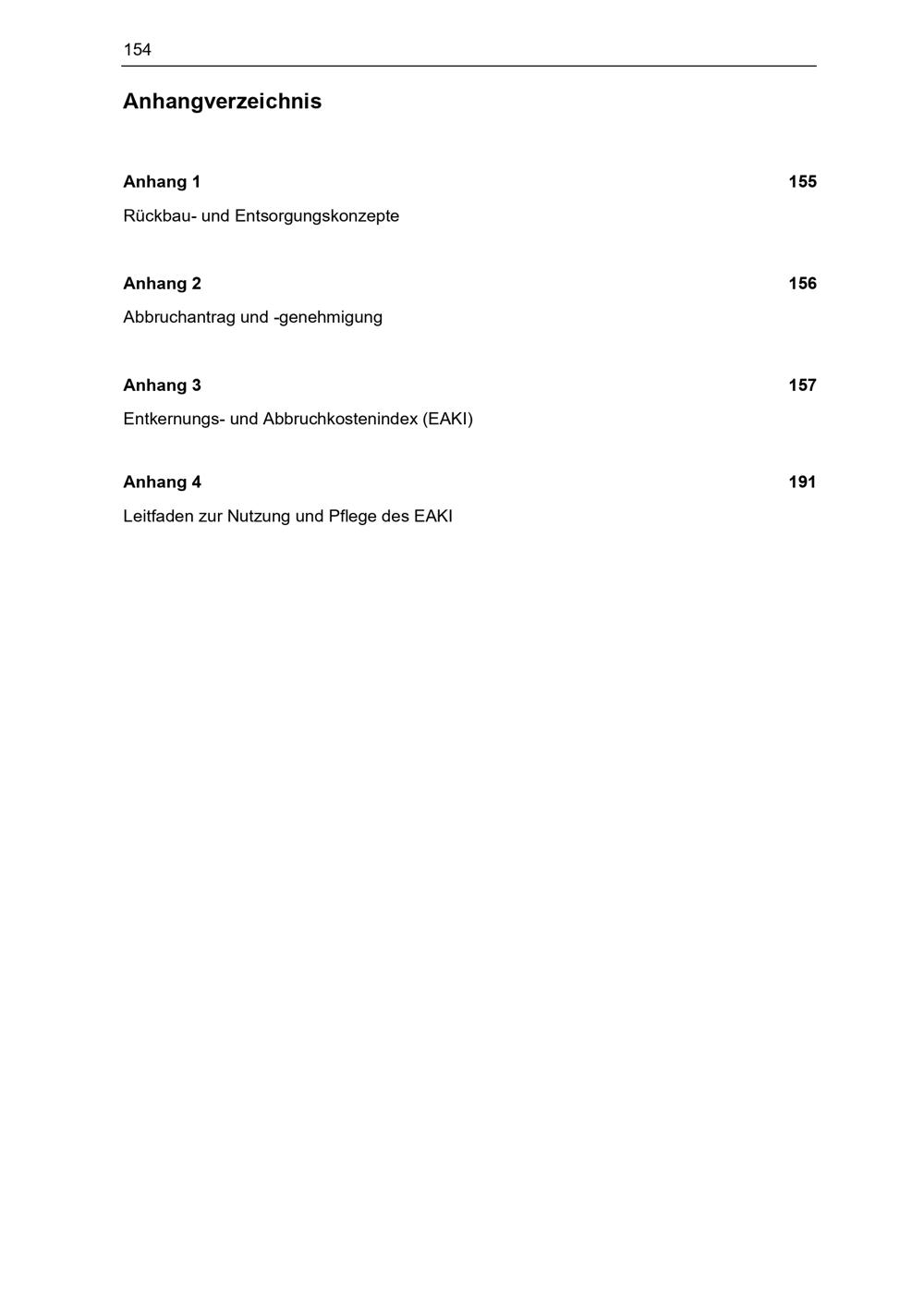 154

Anhangverzeichnis

Anhang 1 155

Rückbau- und Entsorgungskonzepte

Anhang 2 156

Abbruchantrag und -genehmigung

Anhang 3 157

Entkernungs- und Abbruchkostenindex (EAKI)

Anhang 4 191

Leitfaden zur Nutzung und Pflege des EAKI